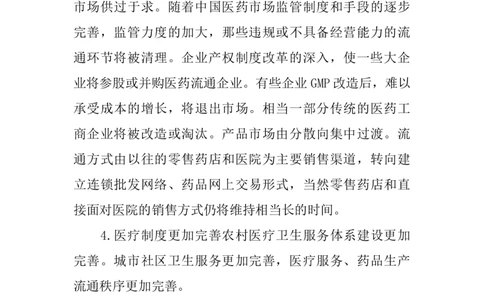 市场供过于求。随着中国医药市场监管制度和手段的逐步完善，监管力度的加大，那些违规或不具备经营能力的流通环节将被清理。企业产权制度改革的深入，使一些大企业将参股或并购医药流通企业。有些企业 GMP 改造后，难以承受成本的增长，将退出市场。相当一部分传统的医药工商企业将被改造或淘汰。产品市场由分散向集中过渡。流通方式由以往的零售药店和医院为主要销售渠道，转向建立连锁批发网络、药品网上交易形式，当然零售药店和直接面对医院的销售方式仍将维持相当长的时间。

4.医疗制度更加完善农村医疗卫生服务体系建设更加完善。城市社区卫生服务更加完善，医疗服务、药品生产流通秩序更加完善。